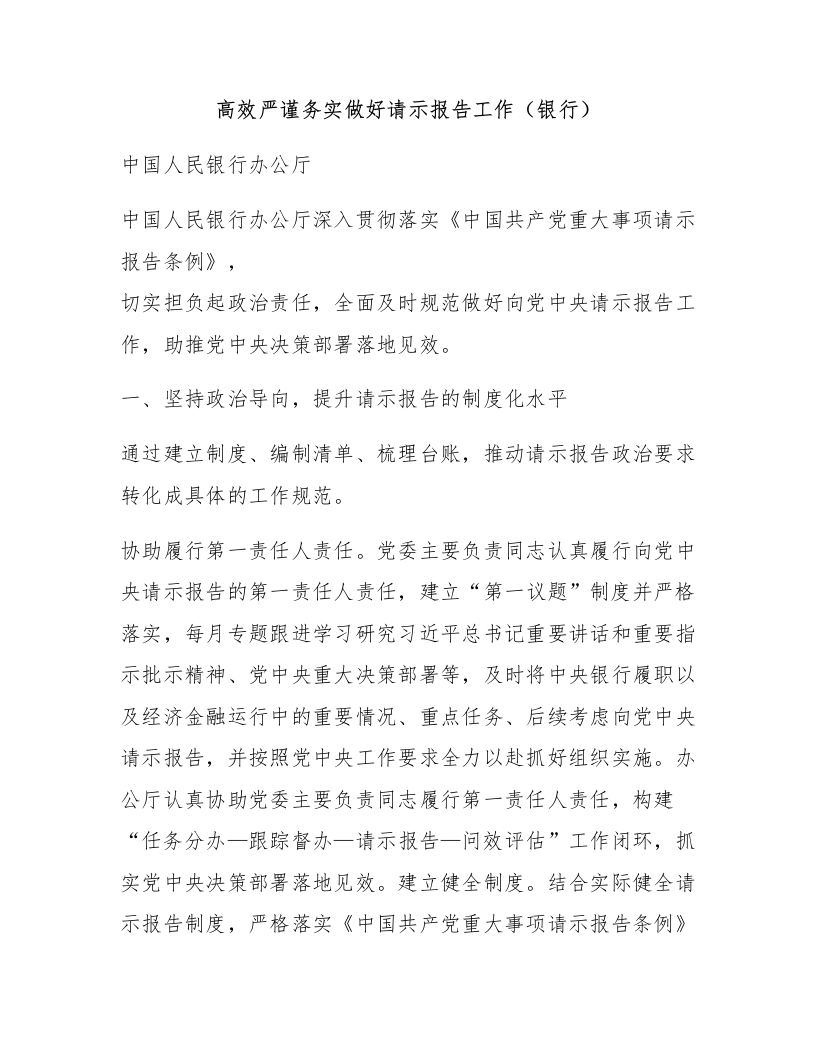 高效严谨务实做好请示报告工作（银行）

中国人民银行办公厅

中国人民银行办公厅深入贯彻落实《中国共产党重大事项请示报告条例》，
切实担负起政治责任，全面及时规范做好向党中央请示报告工作，助推党中央决策部署落地见效。

一、坚持政治导向，提升请示报告的制度化水平

通过建立制度、编制清单、梳理台账，推动请示报告政治要求转化成具体的工作规范。

协助履行第一责任人责任。党委主要负责同志认真履行向党中央请示报告的第一责任人责任，建立“第一议题”制度并严格落实，每月专题跟进学习研究习近平总书记重要讲话和重要指示批示精神、党中央重大决策部署等，及时将中央银行履职以及经济金融运行中的重要情况、重点任务、后续考虑向党中央请示报告，并按照党中央工作要求全力以赴抓好组织实施。办公厅认真协助党委主要负责同志履行第一责任人责任，构建“任务分办—跟踪督办—请示报告—问效评估”工作闭环，抓实党中央决策部署落地见效。建立健全制度。结合实际健全请示报告制度，严格落实《中国共产党重大事项请示报告条例》